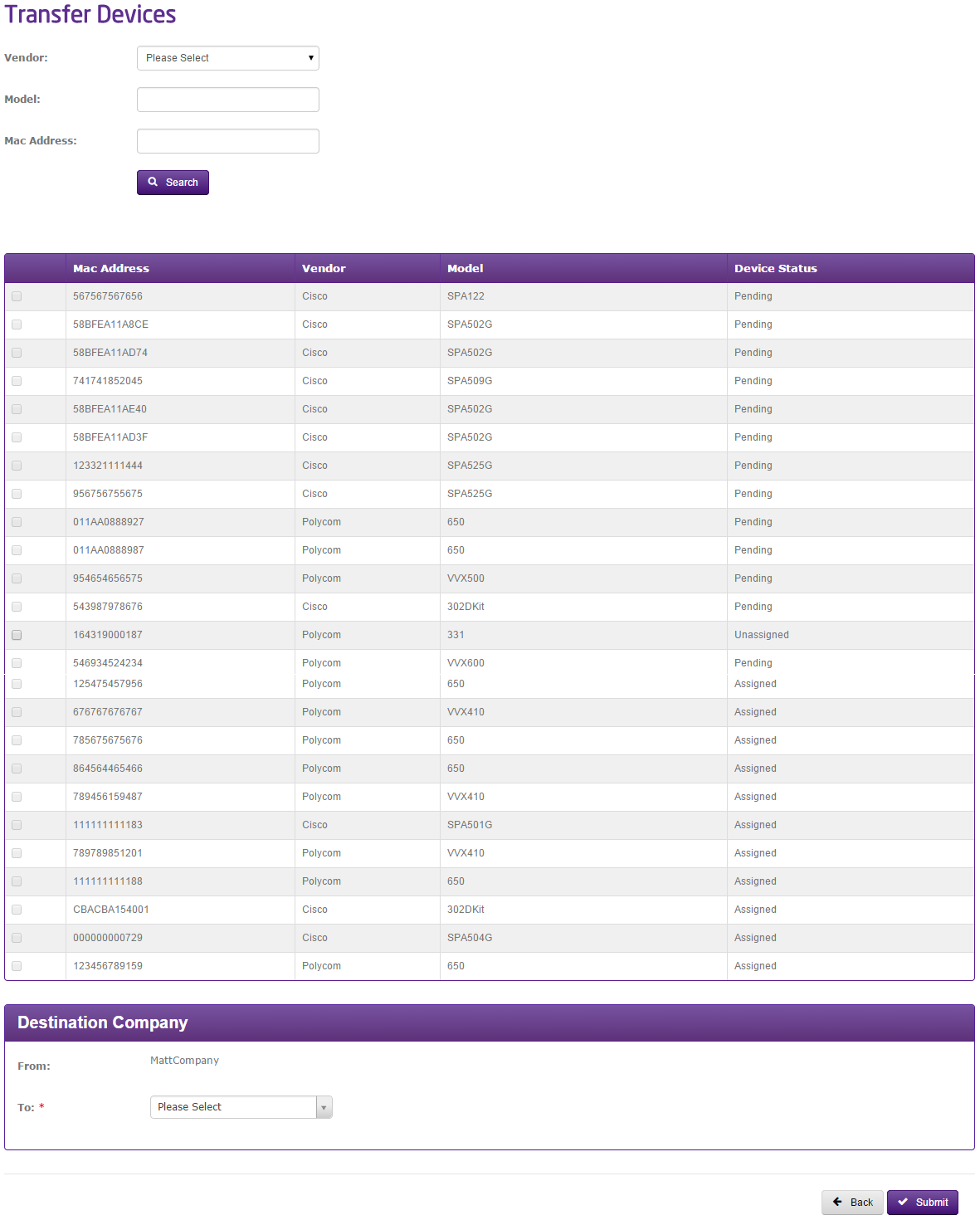 Transfer Devices

Vendor: Please Select

Model:

Mac Address:

Search

| | Mac Address | Vendor | Model | Device Status |
|---|---|---|---|---|
| | 567567567656 | Cisco | SPA122 | Pending |
| | 58BFEA11A8CE | Cisco | SPA502G | Pending |
| | 58BFEA11AD74 | Cisco | SPA502G | Pending |
| | 741741852045 | Cisco | SPA509G | Pending |
| | 58BFEA11AE40 | Cisco | SPA502G | Pending |
| | 58BFEA11AD3F | Cisco | SPA502G | Pending |
| | 123321111444 | Cisco | SPA525G | Pending |
| | 956756755675 | Cisco | SPA525G | Pending |
| | 011AA0888927 | Polycom | 650 | Pending |
| | 011AA0888987 | Polycom | 650 | Pending |
| | 954654656575 | Polycom | VVX500 | Pending |
| | 543987978676 | Cisco | 302DKit | Pending |
| | 164319000187 | Polycom | 331 | Unassigned |
| | 546934524234 | Polycom | VVX600 | Pending |
| | 125475457956 | Polycom | 650 | Assigned |
| | 676767676767 | Polycom | VVX410 | Assigned |
| | 785675675676 | Polycom | 650 | Assigned |
| | 864564465466 | Polycom | 650 | Assigned |
| | 789456159487 | Polycom | VVX410 | Assigned |
| | 111111111183 | Cisco | SPA501G | Assigned |
| | 789789851201 | Polycom | VVX410 | Assigned |
| | 111111111188 | Polycom | 650 | Assigned |
| | CBACBA154001 | Cisco | 302DKit | Assigned |
| | 000000000729 | Cisco | SPA504G | Assigned |
| | 123456789159 | Polycom | 650 | Assigned |

Destination Company

From: MattCompany

To: * Please Select

Back Submit